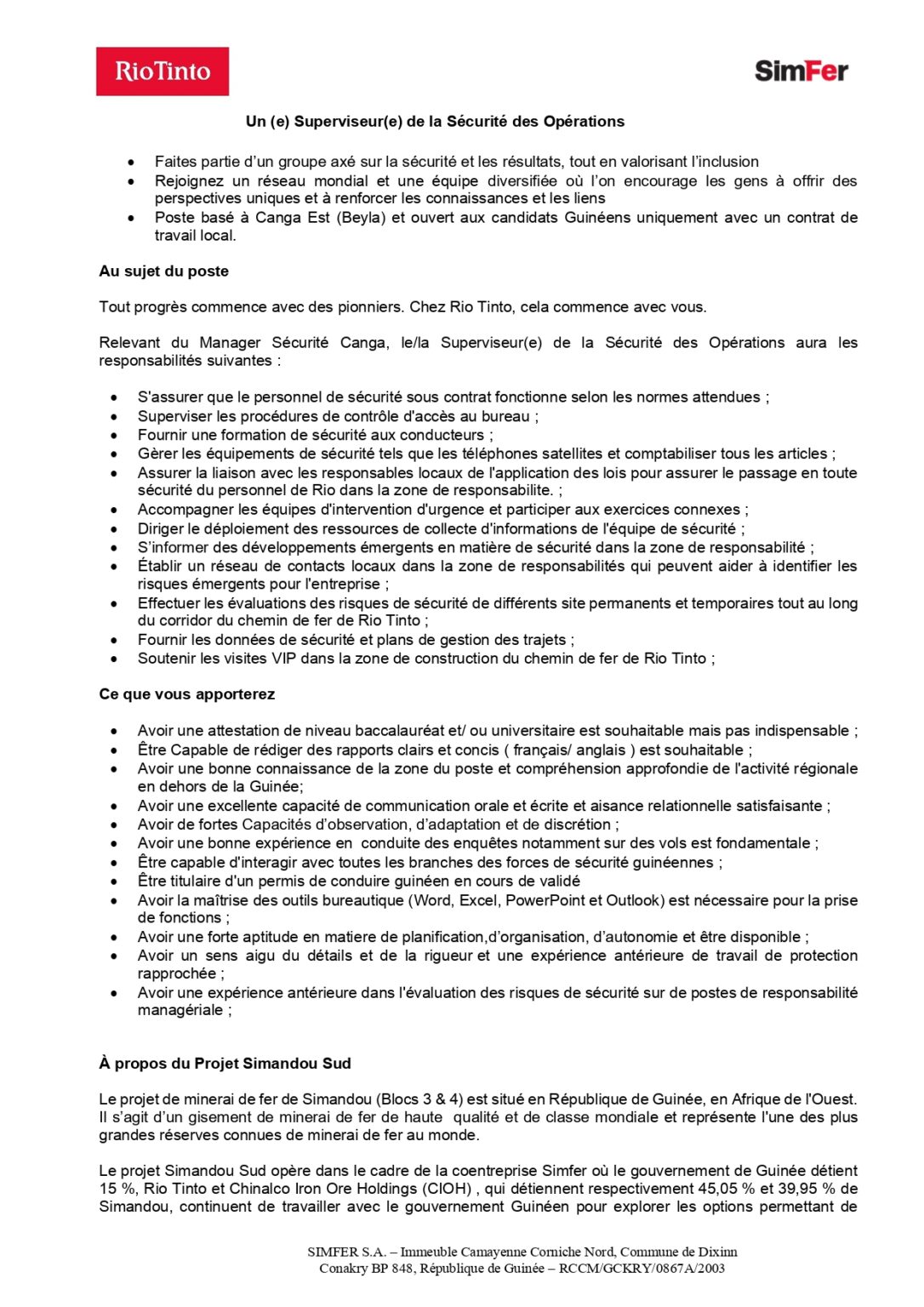 RioTinto

SimFer

Un (e) Superviseur(e) de la Sécurité des Opérations

- Faites partie d'un groupe axé sur la sécurité et les résultats, tout en valorisant l'inclusion
- Rejoignez un réseau mondial et une équipe diversifiée où l'on encourage les gens à offrir des perspectives uniques et à renforcer les connaissances et les liens
- Poste basé à Canga Est (Beyla) et ouvert aux candidats Guinéens uniquement avec un contrat de travail local.

Au sujet du poste

Tout progrès commence avec des pionniers. Chez Rio Tinto, cela commence avec vous.

Relevant du Manager Sécurité Canga, le/la Superviseur(e) de la Sécurité des Opérations aura les responsabilités suivantes :

- S'assurer que le personnel de sécurité sous contrat fonctionne selon les normes attendues ;
- Superviser les procédures de contrôle d'accès au bureau ;
- Fournir une formation de sécurité aux conducteurs ;
- Gèrer les équipements de sécurité tels que les téléphones satellites et comptabiliser tous les articles ;
- Assurer la liaison avec les responsables locaux de l'application des lois pour assurer le passage en toute sécurité du personnel de Rio dans la zone de responsabilite. ;
- Accompagner les équipes d'intervention d'urgence et participer aux exercices connexes ;
- Diriger le déploiement des ressources de collecte d'informations de l'équipe de sécurité ;
- S'informer des développements émergents en matière de sécurité dans la zone de responsabilité ;
- Établir un réseau de contacts locaux dans la zone de responsabilités qui peuvent aider à identifier les risques émergents pour l'entreprise ;
- Effectuer les évaluations des risques de sécurité de différents site permanents et temporaires tout au long du corridor du chemin de fer de Rio Tinto ;
- Fournir les données de sécurité et plans de gestion des trajets ;
- Soutenir les visites VIP dans la zone de construction du chemin de fer de Rio Tinto ;

Ce que vous apporterez

- Avoir une attestation de niveau baccalauréat et/ ou universitaire est souhaitable mais pas indispensable ;
- Être Capable de rédiger des rapports clairs et concis ( français/ anglais ) est souhaitable ;
- Avoir une bonne connaissance de la zone du poste et compréhension approfondie de l'activité régionale en dehors de la Guinée;
- Avoir une excellente capacité de communication orale et écrite et aisance relationnelle satisfaisante ;
- Avoir de fortes Capacités d'observation, d'adaptation et de discrétion ;
- Avoir une bonne expérience en conduite des enquêtes notamment sur des vols est fondamentale ;
- Être capable d'interagir avec toutes les branches des forces de sécurité guinéennes ;
- Être titulaire d'un permis de conduire guinéen en cours de validé
- Avoir la maîtrise des outils bureautique (Word, Excel, PowerPoint et Outlook) est nécessaire pour la prise de fonctions ;
- Avoir une forte aptitude en matiere de planification,d'organisation, d'autonomie et être disponible ;
- Avoir un sens aigu du détails et de la rigueur et une expérience antérieure de travail de protection rapprochée ;
- Avoir une expérience antérieure dans l'évaluation des risques de sécurité sur de postes de responsabilité managériale ;

À propos du Projet Simandou Sud

Le projet de minerai de fer de Simandou (Blocs 3 & 4) est situé en République de Guinée, en Afrique de l'Ouest. Il s'agit d'un gisement de minerai de fer de haute qualité et de classe mondiale et représente l'une des plus grandes réserves connues de minerai de fer au monde.

Le projet Simandou Sud opère dans le cadre de la coentreprise Simfer où le gouvernement de Guinée détient 15 %, Rio Tinto et Chinalco Iron Ore Holdings (CIOH) , qui détiennent respectivement 45,05 % et 39,95 % de Simandou, continuent de travailler avec le gouvernement Guinéen pour explorer les options permettant de

SIMFER S.A. – Immeuble Camayenne Corniche Nord, Commune de Dixinn
Conakry BP 848, République de Guinée – RCCM/GCKRY/0867A/2003